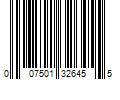 0 07501 32645 5